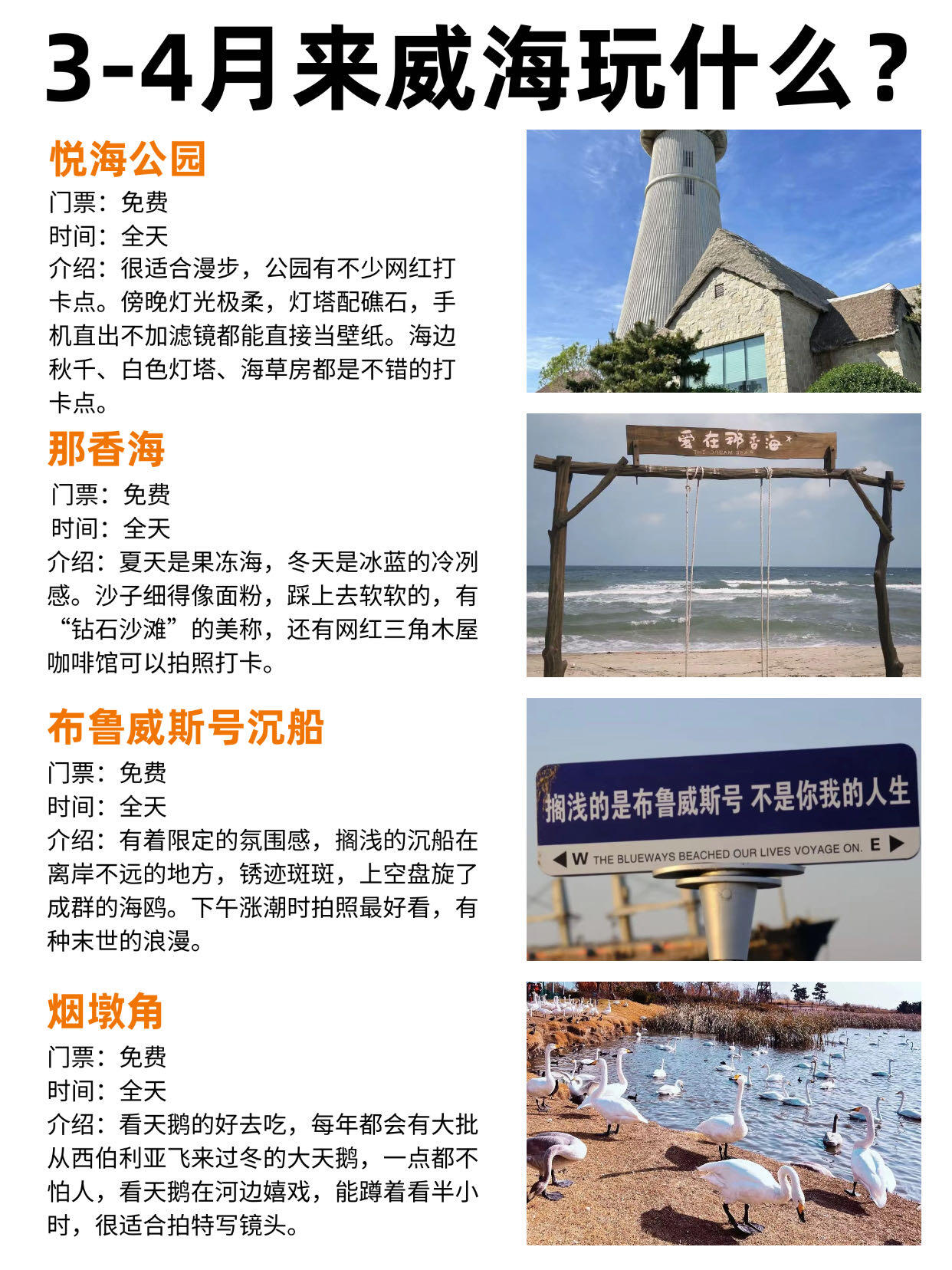 3-4月来威海玩什么？

悦海公园
门票：免费
时间：全天
介绍：很适合漫步，公园有不少网红打卡点。傍晚灯光极柔，灯塔配礁石，手机直出不加滤镜都能直接当壁纸。海边秋千、白色灯塔、海草房都是不错的打卡点。

爱在那香海

那香海
门票：免费
时间：全天
介绍：夏天是果冻海，冬天是冰蓝的冷冽感。沙子细得像面粉，踩上去软软的，有“钻石沙滩”的美称，还有网红三角木屋咖啡馆可以拍照打卡。

布鲁威斯号沉船
门票：免费
时间：全天
介绍：有着限定的氛围感，搁浅的沉船在离岸不远的地方，锈迹斑斑，上空盘旋了成群的海鸥。下午涨潮时拍照最好看，有种末世的浪漫。

搁浅的是布鲁威斯号 不是你我的人生
W THE BLUEWAYS BEACHED OUR LIVES VOYAGE ON. E

烟墩角
门票：免费
时间：全天
介绍：看天鹅的好去吃，每年都会有大批从西伯利亚飞来过冬的大天鹅，一点都不怕人，看天鹅在河边嬉戏，能蹲着看半小时，很适合拍特写镜头。